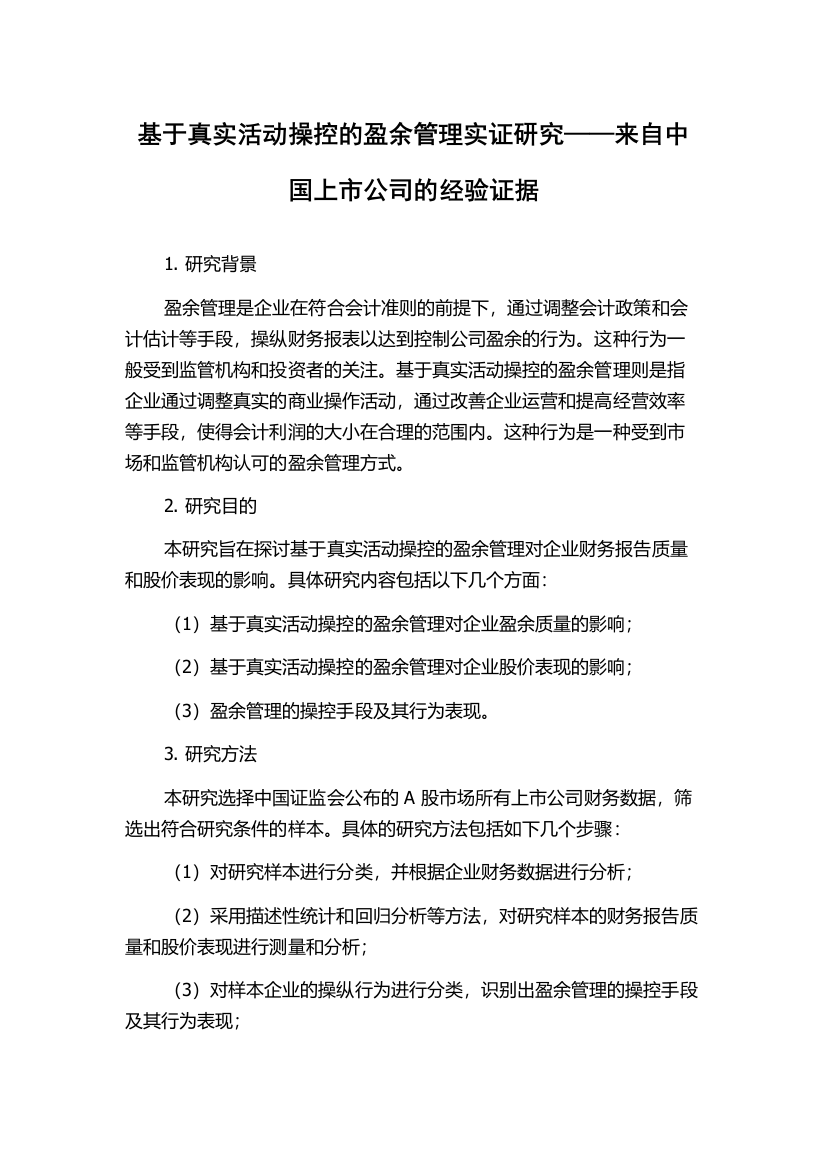 基于真实活动操控的盈余管理实证研究——来自中国上市公司的经验证据

1. 研究背景

盈余管理是企业在符合会计准则的前提下，通过调整会计政策和会计估计等手段，操纵财务报表以达到控制公司盈余的行为。这种行为一般受到监管机构和投资者的关注。基于真实活动操控的盈余管理则是指企业通过调整真实的商业操作活动，通过改善企业运营和提高经营效率等手段，使得会计利润的大小在合理的范围内。这种行为是一种受到市场和监管机构认可的盈余管理方式。

2. 研究目的

本研究旨在探讨基于真实活动操控的盈余管理对企业财务报告质量和股价表现的影响。具体研究内容包括以下几个方面：

（1）基于真实活动操控的盈余管理对企业盈余质量的影响；

（2）基于真实活动操控的盈余管理对企业股价表现的影响；

（3）盈余管理的操控手段及其行为表现。

3. 研究方法

本研究选择中国证监会公布的 A 股市场所有上市公司财务数据，筛选出符合研究条件的样本。具体的研究方法包括如下几个步骤：

（1）对研究样本进行分类，并根据企业财务数据进行分析；

（2）采用描述性统计和回归分析等方法，对研究样本的财务报告质量和股价表现进行测量和分析；

（3）对样本企业的操纵行为进行分类，识别出盈余管理的操控手段及其行为表现；